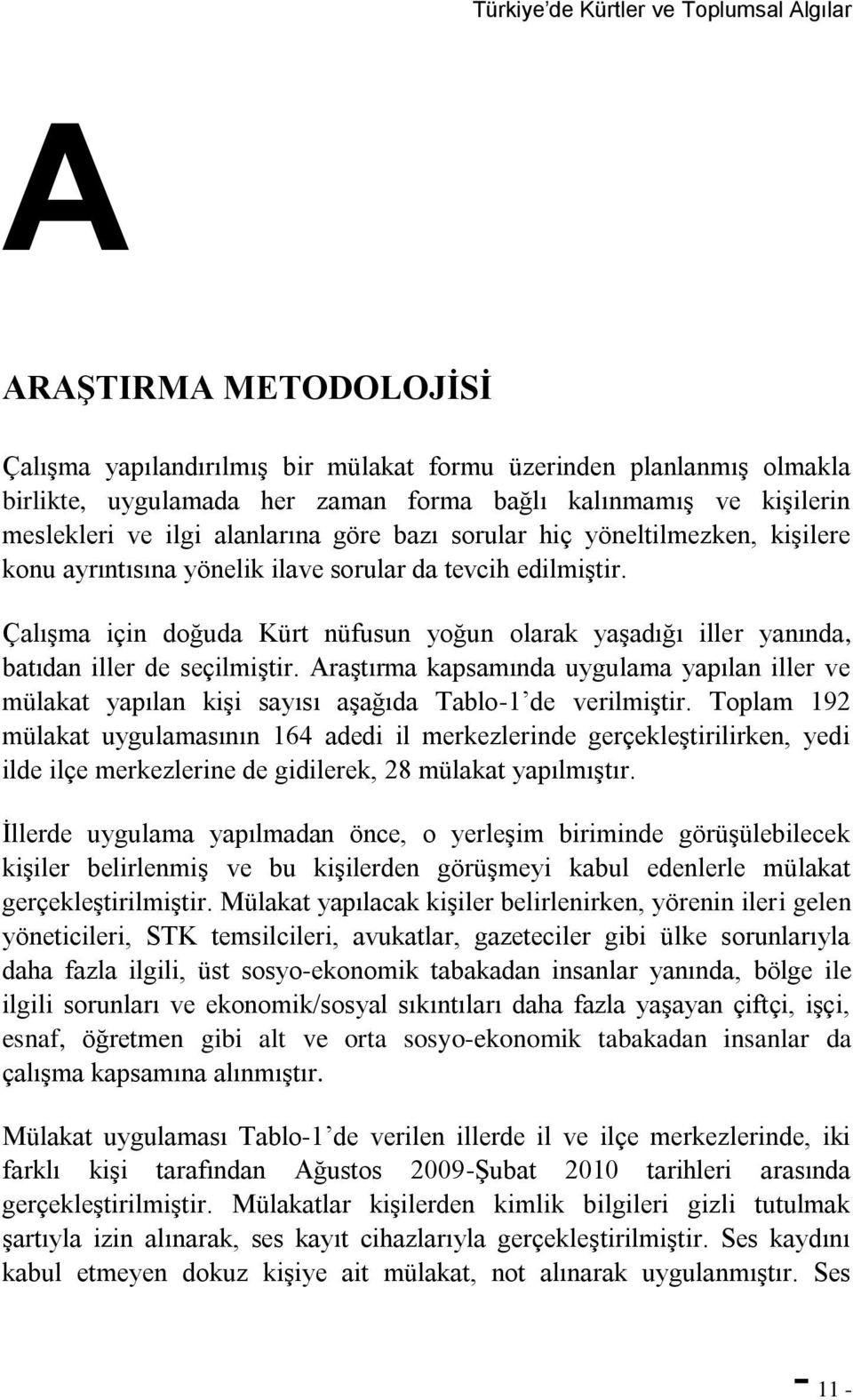 Türkiye'de Kürtler ve Toplumsal Algılar

A

ARAŞTIRMA METODOLOJİSİ

Çalışma yapılandırılmış bir mülakat formu üzerinden planlanmış olmakla birlikte, uygulamada her zaman forma bağlı kalınmamış ve kişilerin meslekleri ve ilgi alanlarına göre bazı sorular hiç yöneltilmezken, kişilere konu ayrıntısına yönelik ilave sorular da tevcih edilmiştir.

Çalışma için doğuda Kürt nüfusun yoğun olarak yaşadığı iller yanında, batıdan iller de seçilmiştir. Araştırma kapsamında uygulama yapılan iller ve mülakat yapılan kişi sayısı aşağıda Tablo-1'de verilmiştir. Toplam 192 mülakat uygulamasının 164 adedi il merkezlerinde gerçekleştirilirken, yedi ilde ilçe merkezlerine de gidilerek, 28 mülakat yapılmıştır.

İllerde uygulama yapılmadan önce, o yerleşim biriminde görüşülebilecek kişiler belirlenmiş ve bu kişilerden görüşmeyi kabul edenlerle mülakat gerçekleştirilmiştir. Mülakat yapılacak kişiler belirlenirken, yörenin ileri gelen yöneticileri, STK temsilcileri, avukatlar, gazeteciler gibi ülke sorunlarıyla daha fazla ilgili, üst sosyo-ekonomik tabakadan insanlar yanında, bölge ile ilgili sorunları ve ekonomik/sosyal sıkıntıları daha fazla yaşayan çiftçi, işçi, esnaf, öğretmen gibi alt ve orta sosyo-ekonomik tabakadan insanlar da çalışma kapsamına alınmıştır.

Mülakat uygulaması Tablo-1'de verilen illerde il ve ilçe merkezlerinde, iki farklı kişi tarafından Ağustos 2009-Şubat 2010 tarihleri arasında gerçekleştirilmiştir. Mülakatlar kişilerden kimlik bilgileri gizli tutulmak şartıyla izin alınarak, ses kayıt cihazlarıyla gerçekleştirilmiştir. Ses kaydını kabul etmeyen dokuz kişiye ait mülakat, not alınarak uygulanmıştır. Ses

- 11 -